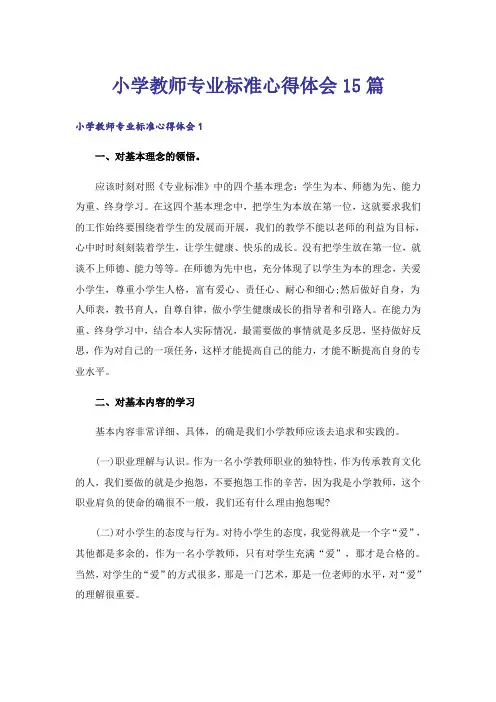 小学教师专业标准心得体会15篇

小学教师专业标准心得体会1

一、对基本理念的领悟。

应该时刻对照《专业标准》中的四个基本理念：学生为本、师德为先、能力为重、终身学习。在这四个基本理念中，把学生为本放在第一位，这就要求我们的工作始终要围绕着学生的发展而开展，我们的教学不能以老师的利益为目标，心中时时刻刻装着学生，让学生健康、快乐的成长。没有把学生放在第一位，就谈不上师德、能力等等。在师德为先中也，充分体现了以学生为本的理念，关爱小学生，尊重小学生人格，富有爱心、责任心、耐心和细心;然后做好自身，为人师表，教书育人，自尊自律，做小学生健康成长的指导者和引路人。在能力为重、终身学习中，结合本人实际情况，最需要做的事情就是多反思，坚持做好反思，作为对自己的一项任务，这样才能提高自己的能力，才能不断提高自身的专业水平。

二、对基本内容的学习

基本内容非常详细、具体，的确是我们小学教师应该去追求和实践的。

(一)职业理解与认识。作为一名小学教师职业的独特性，作为传承教育文化的人，我们要做的就是少抱怨，不要抱怨工作的辛苦，因为我是小学教师，这个职业肩负的使命的确很不一般，我们还有什么理由抱怨呢?

(二)对小学生的态度与行为。对待小学生的态度，我觉得就是一个字“爱”，其他都是多余的，作为一名小学教师，只有对学生充满“爱”，那才是合格的。当然，对学生的“爱”的方式很多，那是一门艺术，那是一位老师的水平，对“爱”的理解很重要。